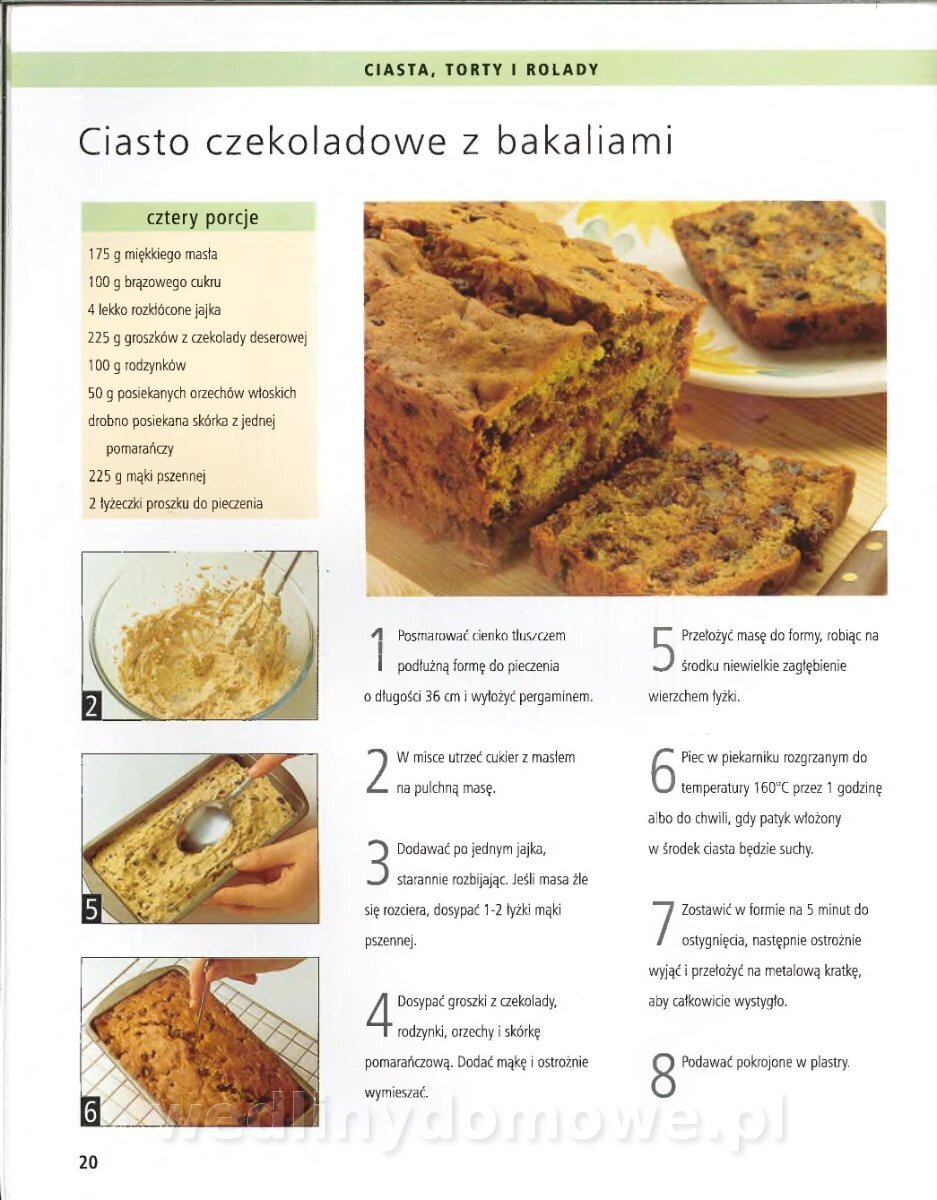 CIASTA, TORTY I ROLADY

Ciasto czekoladowe z bakaliami

cztery porcje

175 g miękkiego masła
100 g brązowego cukru
4 lekko rozkłócone jajka
225 g groszków z czekolady deserowej
100 g rodzynków
50 g posiekanych orzechów włoskich
drobno posiekana skórka z jednej pomarańczy
225 g mąki pszennej
2 łyżeczki proszku do pieczenia

2

5

6

1 Posmarować cienko tłuszczem podłużną formę do pieczenia o długości 36 cm i wyłożyć pergaminem.

2 W misce utrzeć cukier z masłem na pulchną masę.

3 Dodawać po jednym jajka, starannie rozbijając. Jeśli masa źle się rozciera, dosypać 1-2 łyżki mąki pszennej.

4 Dosypać groszki z czekolady, rodzynki, orzechy i skórkę pomarańczową. Dodać mąkę i ostrożnie wymieszać.

5 Przełożyć masę do formy, robiąc na środku niewielkie zagłębienie wierzchem łyżki.

6 Piec w piekarniku rozgrzanym do temperatury 160°C przez 1 godzinę albo do chwili, gdy patyk włożony w środek ciasta będzie suchy.

7 Zostawić w formie na 5 minut do ostygnięcia, następnie ostrożnie wyjąć i przełożyć na metalową kratkę, aby całkowicie wystygło.

8 Podawać pokrojone w plastry.

wedlinydomowe.pl

20